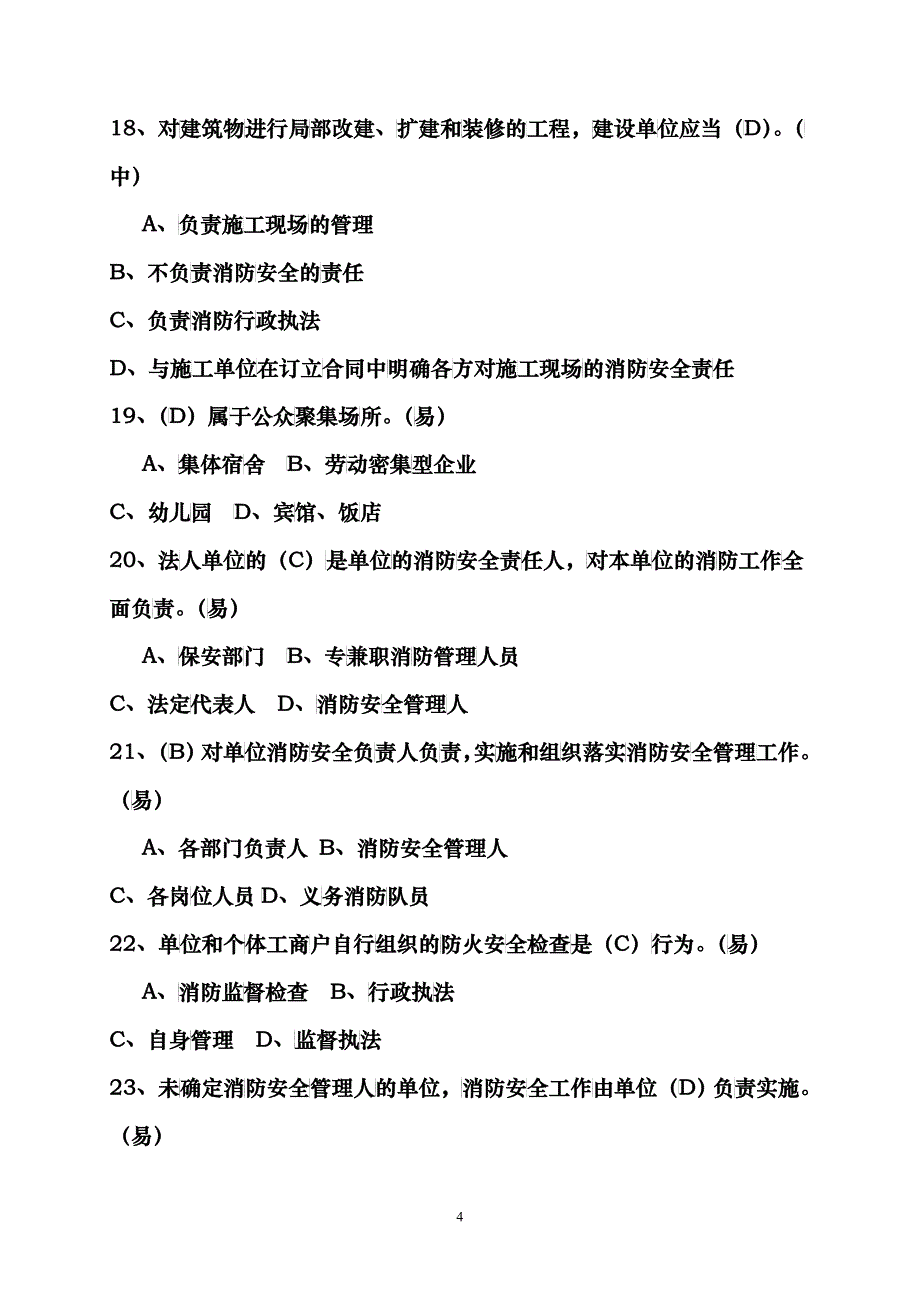 18、对建筑物进行局部改建、扩建和装修的工程，建设单位应当（D）。（中）

A、负责施工现场的管理

B、不负责消防安全的责任

C、负责消防行政执法

D、与施工单位在订立合同中明确各方对施工现场的消防安全责任

19、（D）属于公众聚集场所。（易）

A、集体宿舍 B、劳动密集型企业

C、幼儿园 D、宾馆、饭店

20、法人单位的（C）是单位的消防安全责任人，对本单位的消防工作全面负责。（易）

A、保安部门 B、专兼职消防管理人员

C、法定代表人 D、消防安全管理人

21、（B）对单位消防安全负责人负责，实施和组织落实消防安全管理工作。（易）

A、各部门负责人 B、消防安全管理人

C、各岗位人员 D、义务消防队员

22、单位和个体工商户自行组织的防火安全检查是（C）行为。（易）

A、消防监督检查 B、行政执法

C、自身管理 D、监督执法

23、未确定消防安全管理人的单位，消防安全工作由单位（D）负责实施。（易）

4